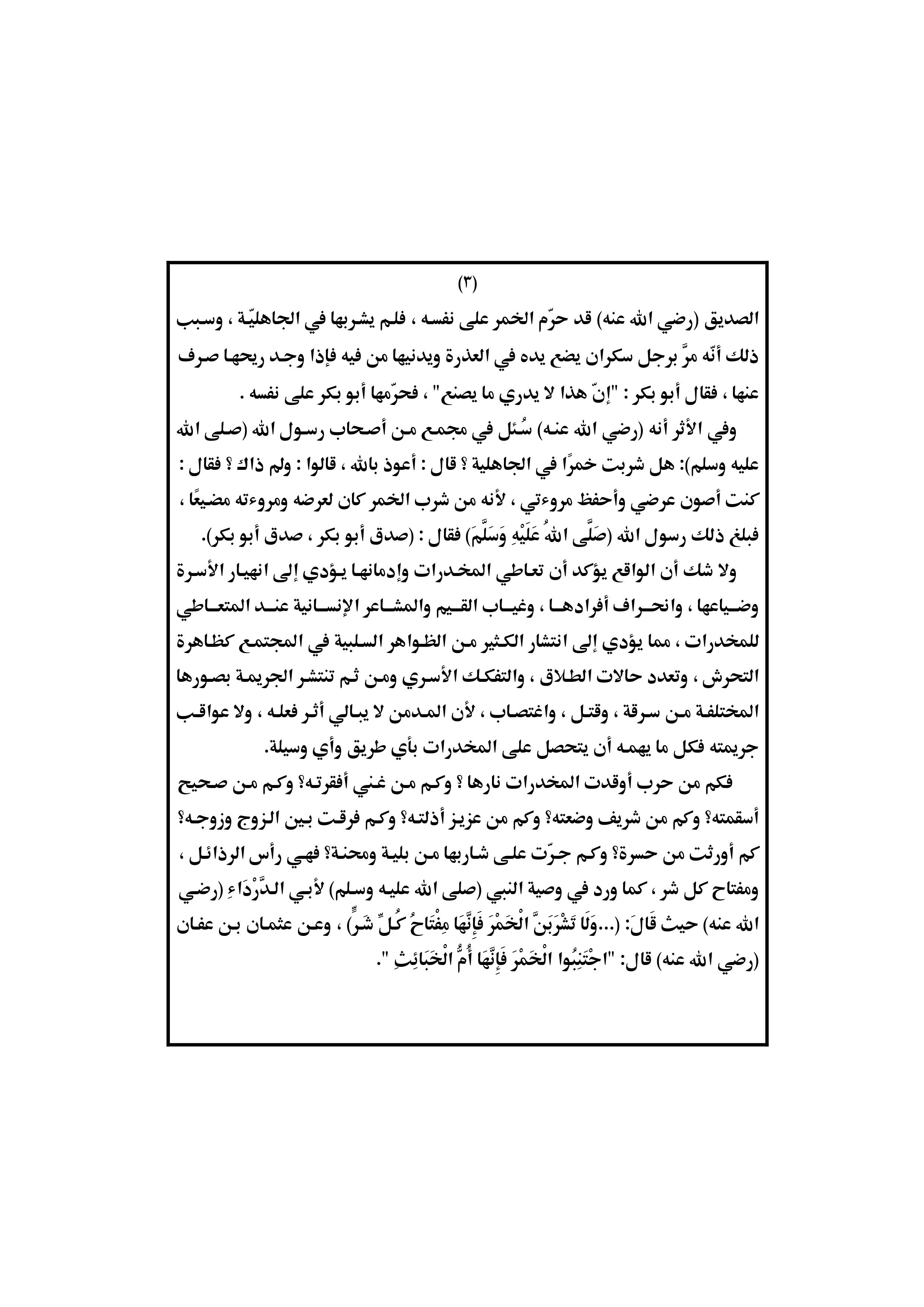 (٣)

الصديق (رضي الله عنه) قد حرّم الخمر على نفسه ، فلم يشربها في الجاهليّة ، وسبب ذلك أنّه مرَّ برجل سكران يضع يده في العذرة ويدنيها من فيه فإذا وجد ريحها صرف عنها ، فقال أبو بكر : "إنّ هذا لا يدري ما يصنع" ، فحرّمها أبو بكر على نفسه .

وفي الأثر أنه (رضي الله عنه) سُئل في مجمع من أصحاب رسول الله (صلى الله عليه وسلم): هل شربت خمرًا في الجاهلية ؟ قال : أعوذ بالله ، قالوا : ولم ذاك ؟ فقال : كنت أصون عرضي وأحفظ مروءتي ، لأنه من شرب الخمر كان لعرضه ومروءته مضيعًا ، فبلغ ذلك رسول الله (صَلَّى اللهُ عَلَيْهِ وَسَلَّمَ) فقال : (صدق أبو بكر ، صدق أبو بكر).

ولا شك أن الواقع يؤكد أن تعاطي المخدرات وإدمانها يؤدي إلى انهيار الأسرة وضياعها ، وانحراف أفرادها ، وغياب القيم والمشاعر الإنسانية عند المتعاطي للمخدرات ، مما يؤدي إلى انتشار الكثير من الظواهر السلبية في المجتمع كظاهرة التحرش ، وتعدد حالات الطلاق ، والتفكك الأسري ومن ثم تنتشر الجريمة بصورها المختلفة من سرقة ، وقتل ، واغتصاب ، لأن المدمن لا يبالي أثر فعله ، ولا عواقب جريمته فكل ما يهمه أن يتحصل على المخدرات بأي طريق وأي وسيلة.

فكم من حرب أوقدت المخدرات نارها ؟ وكم من غني أفقرته؟ وكم من صحيح أسقمته؟ وكم من شريف وضعته؟ وكم من عزيز أذلته؟ وكم فرقت بين الزوج وزوجه؟ كم أورثت من حسرة؟ وكم جرّت على شاربها من بلية ومحنة؟ فهي رأس الرذائل ، ومفتاح كل شر ، كما ورد في وصية النبي (صلى الله عليه وسلم) لأبي الدَّرْدَاءِ (رضي الله عنه) حيث قَالَ: (...وَلَا تَشْرَبَنَّ الْخَمْرَ فَإِنَّهَا مِفْتَاحُ كُلِّ شَرٍّ) ، وعن عثمان بن عفان (رضي الله عنه) قال: "اجْتَنِبُوا الْخَمْرَ فَإِنَّهَا أُمُّ الْخَبَائِثِ ".